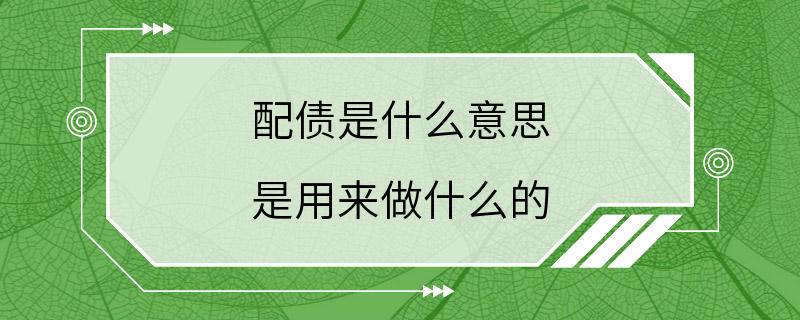 配债是什么意思

是用来做什么的